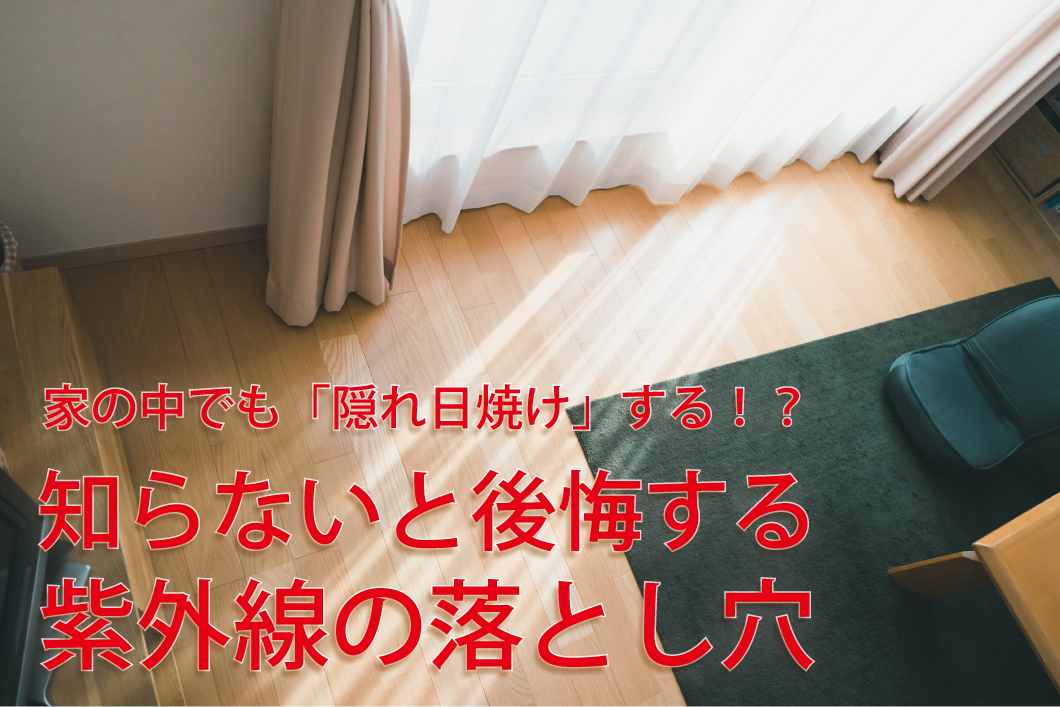 家の中でも「隠れ日焼け」する！？
知らないと後悔する
紫外線の落とし穴